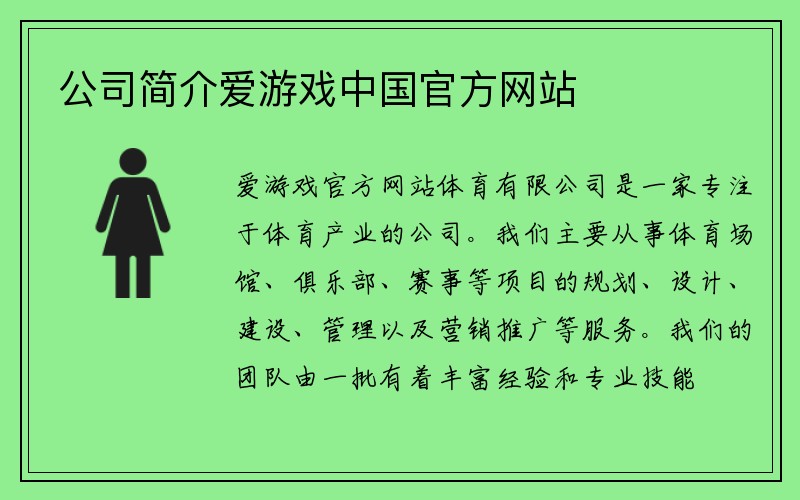 公司简介爱游戏中国官方网站

爱游戏官方网站体育有限公司是一家专注于体育产业的公司。我们主要从事体育场馆、俱乐部、赛事等项目的规划、设计、建设、管理以及营销推广等服务。我们的团队由一批有着丰富经验和专业技能